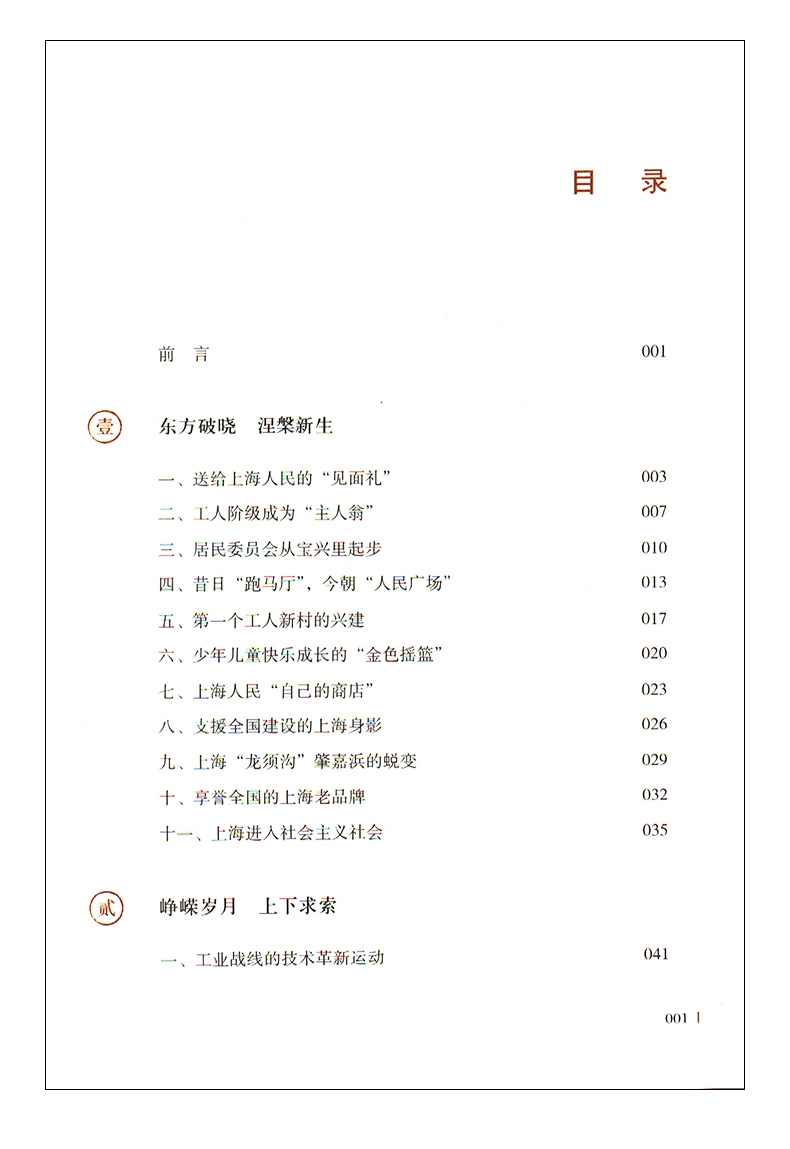 目　录

前　言　001

壹　东方破晓　涅槃新生

一、送给上海人民的“见面礼”　003
二、工人阶级成为“主人翁”　007
三、居民委员会从宝兴里起步　010
四、昔日“跑马厅”，今朝“人民广场”　013
五、第一个工人新村的兴建　017
六、少年儿童快乐成长的“金色摇篮”　020
七、上海人民“自己的商店”　023
八、支援全国建设的上海身影　026
九、上海“龙须沟”肇嘉浜的蜕变　029
十、享誉全国的上海老品牌　032
十一、上海进入社会主义社会　035

贰　峥嵘岁月　上下求索

一、工业战线的技术革新运动　041

001